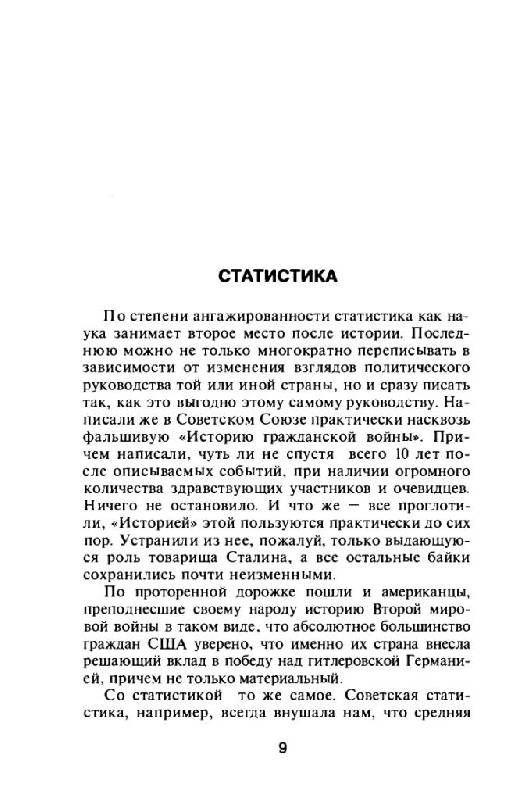 СТАТИСТИКА

По степени ангажированности статистика как наука занимает второе место после истории. Последнюю можно не только многократно переписывать в зависимости от изменения взглядов политического руководства той или иной страны, но и сразу писать так, как это выгодно этому самому руководству. Написали же в Советском Союзе практически насквозь фальшивую «Историю гражданской войны». Причем написали, чуть ли не спустя всего 10 лет после описываемых событий, при наличии огромного количества здравствующих участников и очевидцев. Ничего не остановило. И что же — все проглотили, «Историей» этой пользуются практически до сих пор. Устранили из нее, пожалуй, только выдающуюся роль товарища Сталина, а все остальные байки сохранились почти неизменными.

По проторенной дорожке пошли и американцы, преподнесшие своему народу историю Второй мировой войны в таком виде, что абсолютное большинство граждан США уверено, что именно их страна внесла решающий вклад в победу над гитлеровской Германией, причем не только материальный.

Со статистикой то же самое. Советская статистика, например, всегда внушала нам, что средняя

9